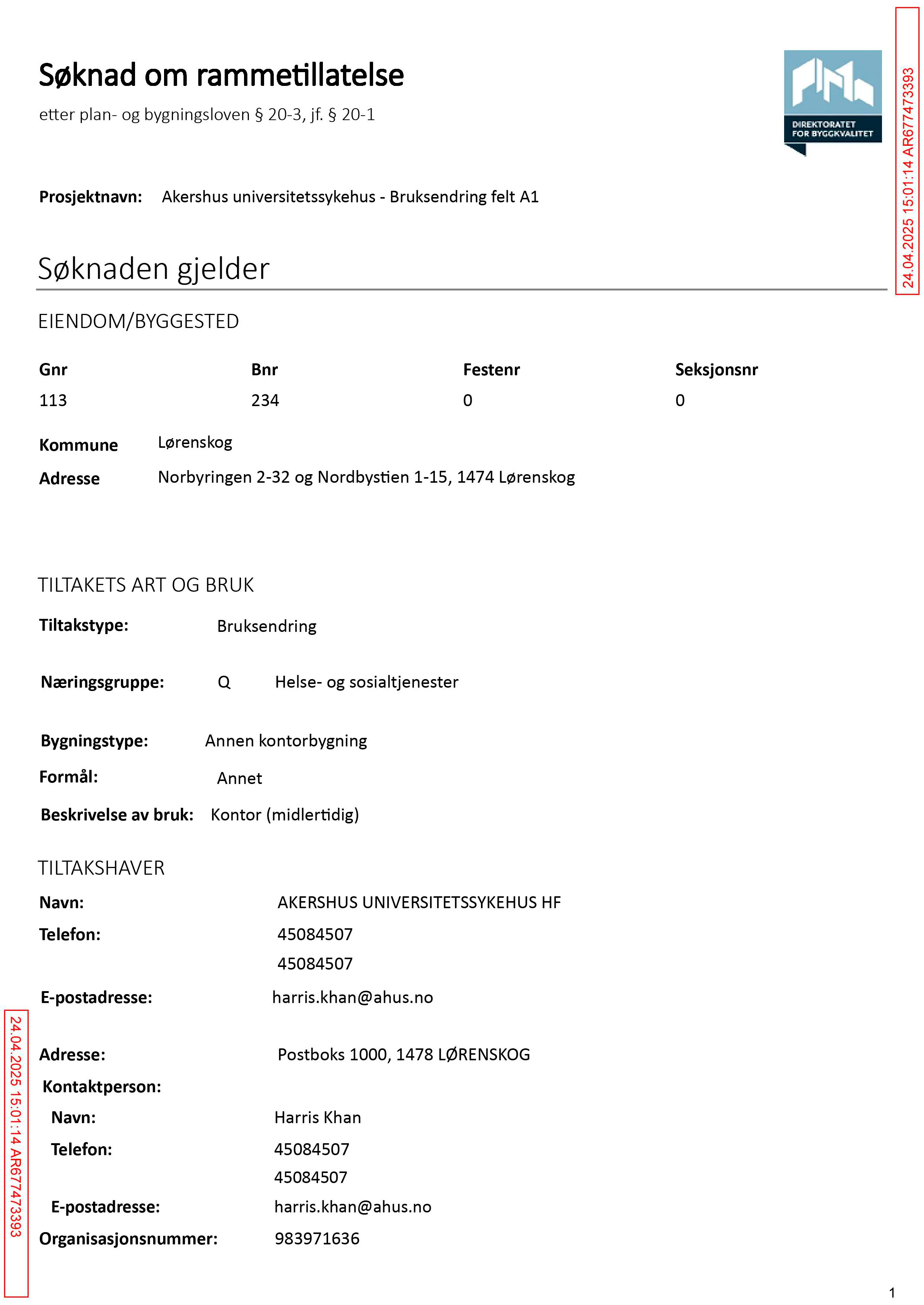 Søknad om rammetillatelse

etter plan- og bygningsloven § 20-3, jf. § 20-1

DIREKTORATET FOR BYGGKVALITET

24.04.2025 15:01:14 AR677473393

Prosjektnavn: Akershus universitetssykehus - Bruksendring felt A1

Søknaden gjelder

EIENDOM/BYGGESTED

| Gnr | Bnr | Festenr | Seksjonsnr |
|---|---|---|---|
| 113 | 234 | 0 | 0 |

Kommune Lørenskog
Adresse Norbyringen 2-32 og Nordbystien 1-15, 1474 Lørenskog

TILTAKETS ART OG BRUK

Tiltakstype: Bruksendring

Næringsgruppe: Q Helse- og sosialtjenester

Bygningstype: Annen kontorbygning
Formål: Annet
Beskrivelse av bruk: Kontor (midlertidig)

TILTAKSHAVER

Navn: AKERSHUS UNIVERSITETSSYKEHUS HF
Telefon: 45084507
45084507

E-postadresse: harris.khan@ahus.no

Adresse: Postboks 1000, 1478 LØRENSKOG
Kontaktperson:
Navn: Harris Khan
Telefon: 45084507
45084507
E-postadresse: harris.khan@ahus.no
Organisasjonsnummer: 983971636

24.04.2025 15:01:14 AR677473393

1